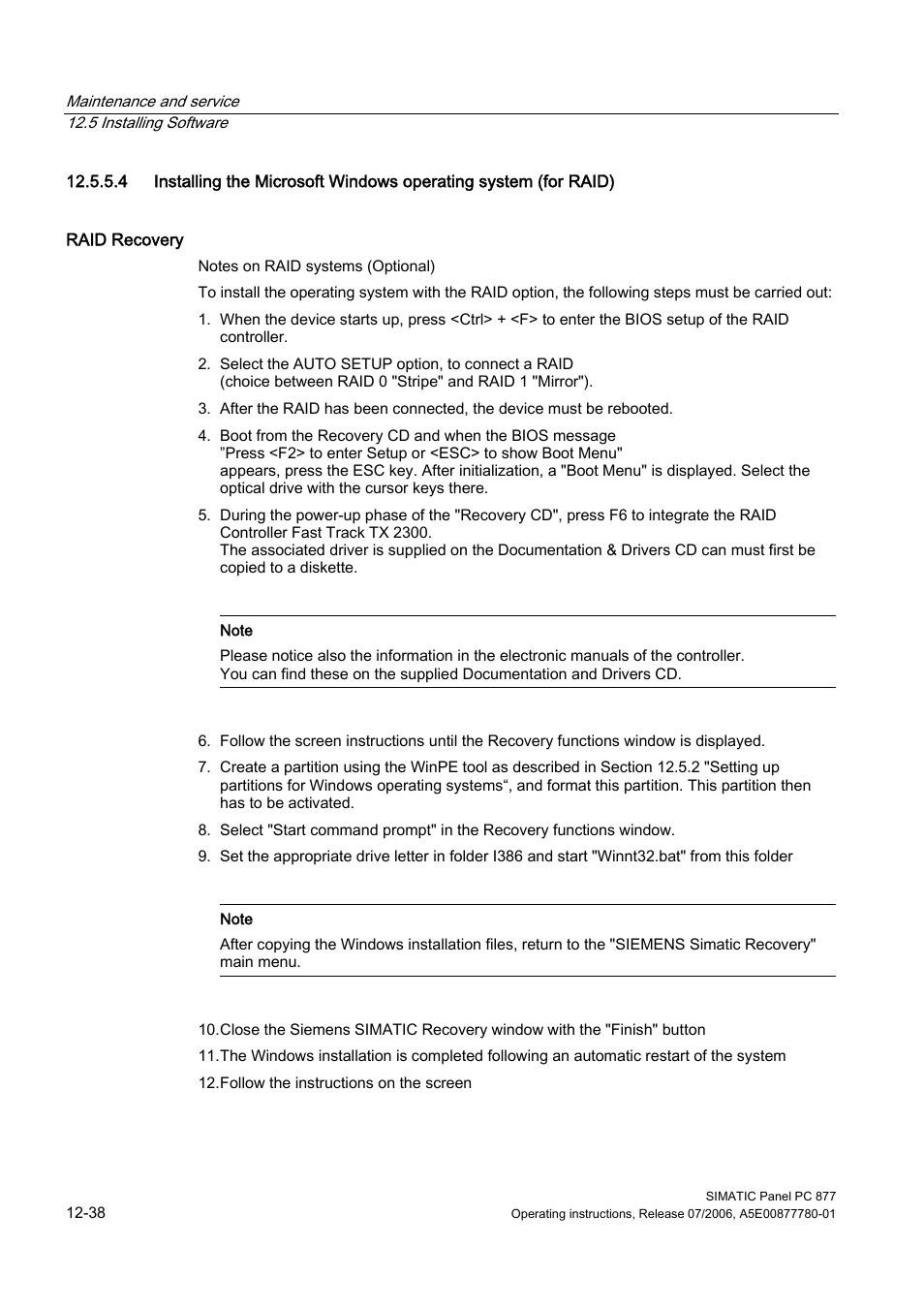 Maintenance and service
12.5 Installing Software

12.5.5.4 Installing the Microsoft Windows operating system (for RAID)

RAID Recovery

Notes on RAID systems (Optional)

To install the operating system with the RAID option, the following steps must be carried out:

1. When the device starts up, press <Ctrl> + <F> to enter the BIOS setup of the RAID controller.

2. Select the AUTO SETUP option, to connect a RAID (choice between RAID 0 "Stripe" and RAID 1 "Mirror").

3. After the RAID has been connected, the device must be rebooted.

4. Boot from the Recovery CD and when the BIOS message ”Press <F2> to enter Setup or <ESC> to show Boot Menu" appears, press the ESC key. After initialization, a "Boot Menu" is displayed. Select the optical drive with the cursor keys there.

5. During the power-up phase of the "Recovery CD", press F6 to integrate the RAID Controller Fast Track TX 2300. The associated driver is supplied on the Documentation & Drivers CD can must first be copied to a diskette.

Note

Please notice also the information in the electronic manuals of the controller. You can find these on the supplied Documentation and Drivers CD.

6. Follow the screen instructions until the Recovery functions window is displayed.

7. Create a partition using the WinPE tool as described in Section 12.5.2 "Setting up partitions for Windows operating systems“, and format this partition. This partition then has to be activated.

8. Select "Start command prompt" in the Recovery functions window.

9. Set the appropriate drive letter in folder I386 and start "Winnt32.bat" from this folder

Note

After copying the Windows installation files, return to the "SIEMENS Simatic Recovery" main menu.

10.Close the Siemens SIMATIC Recovery window with the "Finish" button

11.The Windows installation is completed following an automatic restart of the system

12.Follow the instructions on the screen

12-38

SIMATIC Panel PC 877
Operating instructions, Release 07/2006, A5E00877780-01